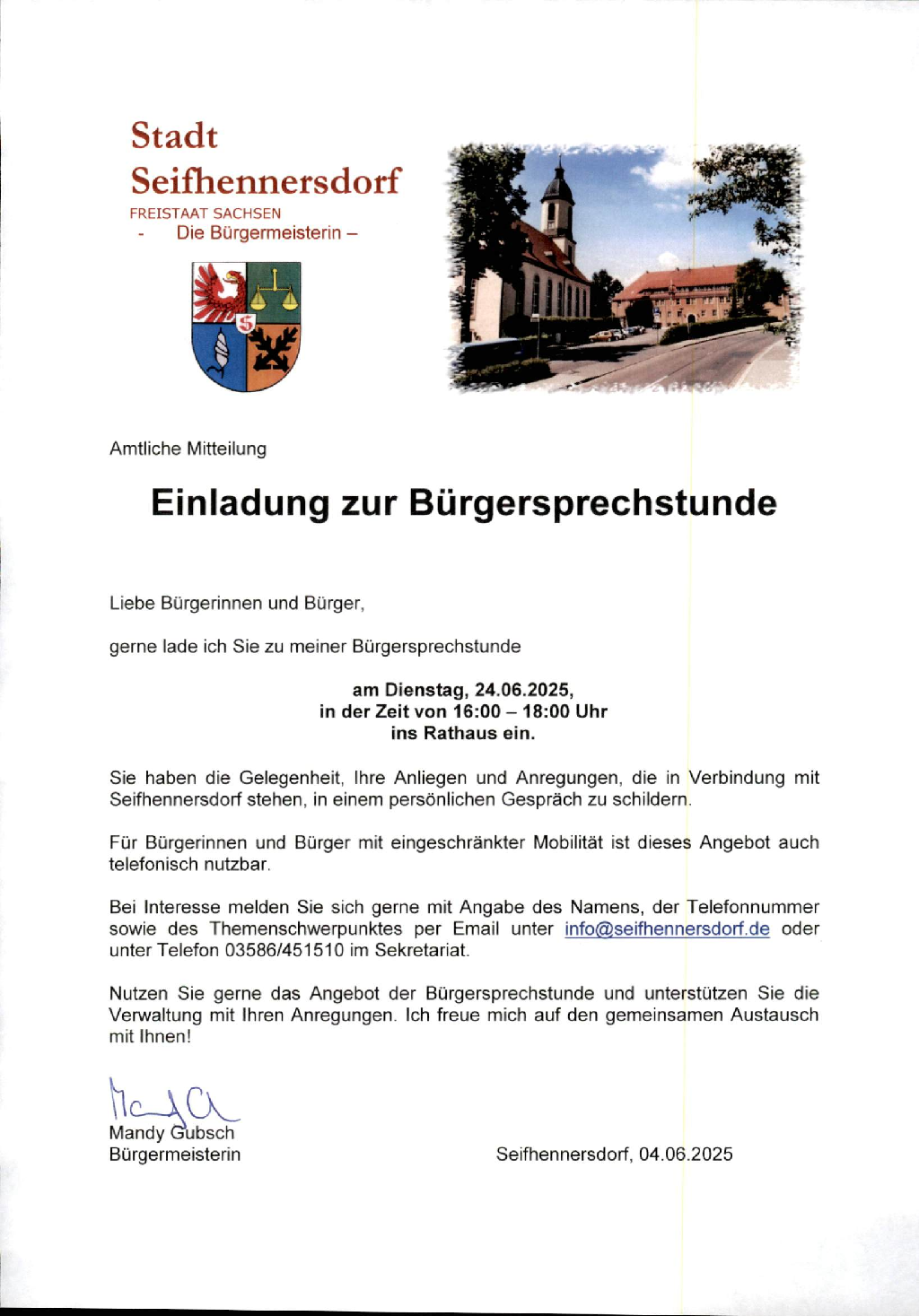 Stadt
Seifhennersdorf
FREISTAAT SACHSEN
- Die Bürgermeisterin –

Amtliche Mitteilung

Einladung zur Bürgersprechstunde

Liebe Bürgerinnen und Bürger,

gerne lade ich Sie zu meiner Bürgersprechstunde

am Dienstag, 24.06.2025,
in der Zeit von 16:00 – 18:00 Uhr
ins Rathaus ein.

Sie haben die Gelegenheit, Ihre Anliegen und Anregungen, die in Verbindung mit Seifhennersdorf stehen, in einem persönlichen Gespräch zu schildern.

Für Bürgerinnen und Bürger mit eingeschränkter Mobilität ist dieses Angebot auch telefonisch nutzbar.

Bei Interesse melden Sie sich gerne mit Angabe des Namens, der Telefonnummer sowie des Themenschwerpunktes per Email unter info@seifhennersdorf.de oder unter Telefon 03586/451510 im Sekretariat.

Nutzen Sie gerne das Angebot der Bürgersprechstunde und unterstützen Sie die Verwaltung mit Ihren Anregungen. Ich freue mich auf den gemeinsamen Austausch mit Ihnen!

Mandy Gubsch
Bürgermeisterin

Seifhennersdorf, 04.06.2025